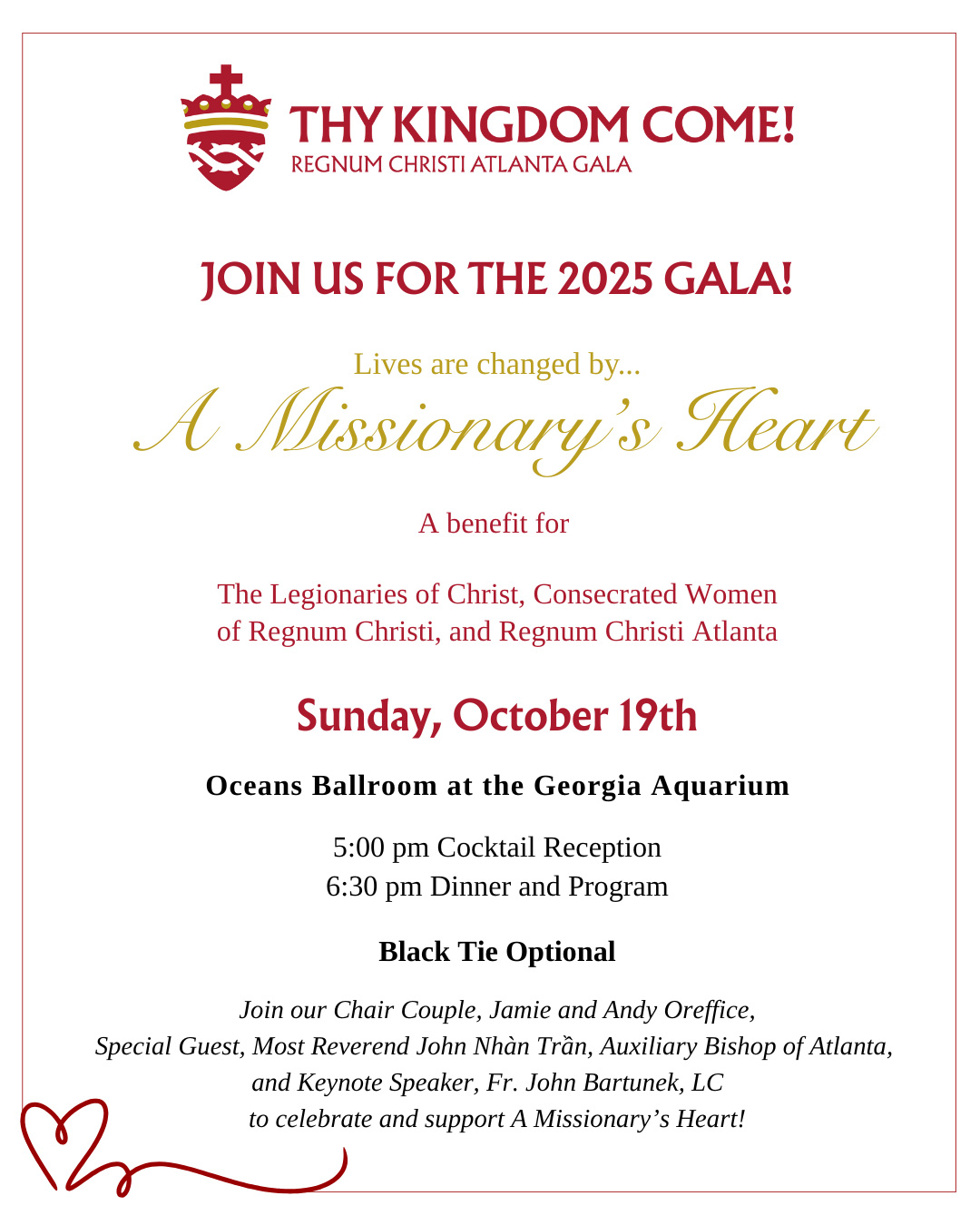 THY KINGDOM COME!
REGNUM CHRISTI ATLANTA GALA

JOIN US FOR THE 2025 GALA!

Lives are changed by...
A Missionary's Heart

A benefit for

The Legionaries of Christ, Consecrated Women of Regnum Christi, and Regnum Christi Atlanta

Sunday, October 19th

Oceans Ballroom at the Georgia Aquarium

5:00 pm Cocktail Reception
6:30 pm Dinner and Program

Black Tie Optional

Join our Chair Couple, Jamie and Andy Oreffice, Special Guest, Most Reverend John Nhàn Trần, Auxiliary Bishop of Atlanta, and Keynote Speaker, Fr. John Bartunek, LC to celebrate and support A Missionary's Heart!